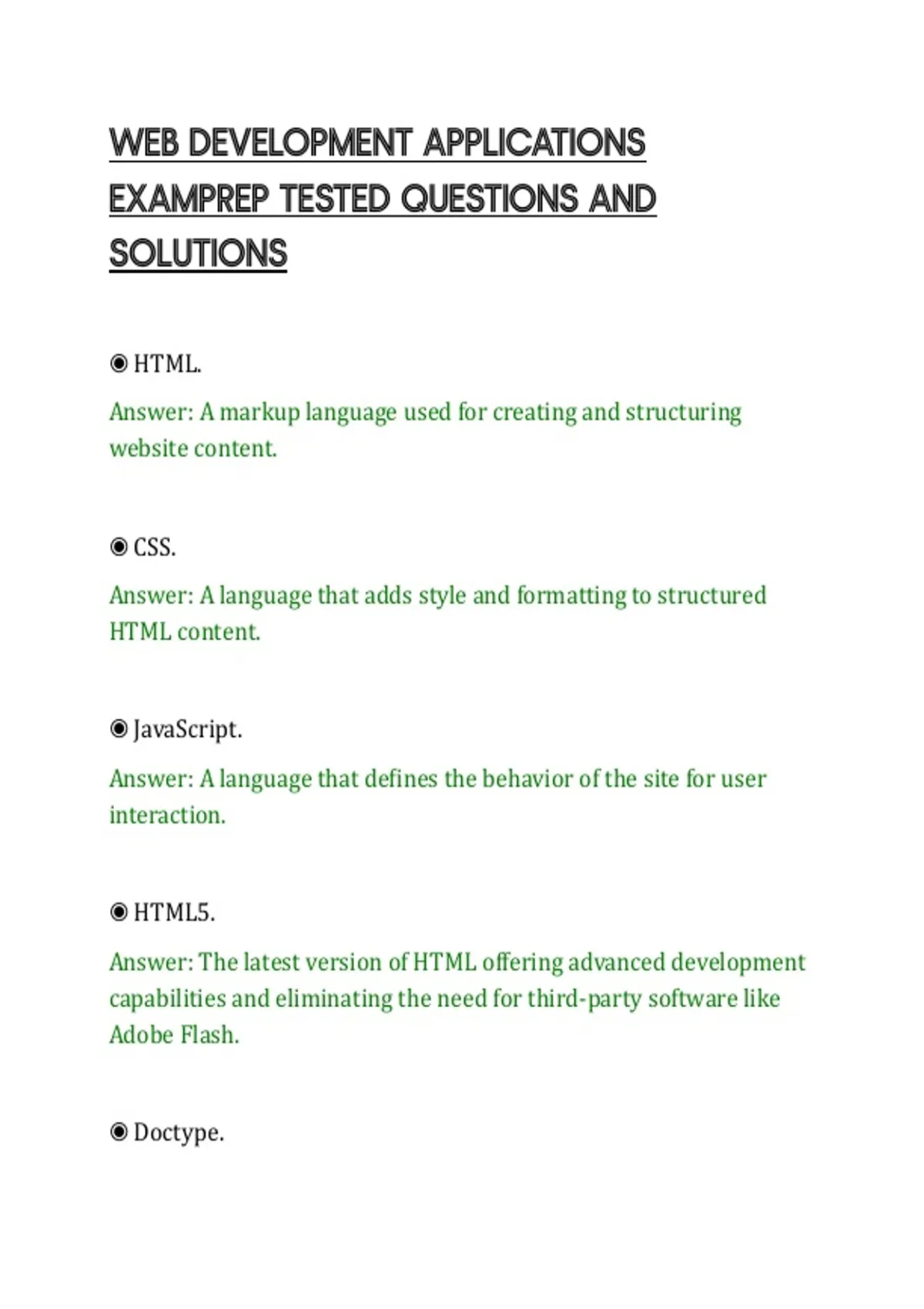 WEB DEVELOPMENT APPLICATIONS EXAMPREP TESTED QUESTIONS AND SOLUTIONS

◉ HTML.

Answer: A markup language used for creating and structuring website content.

◉ CSS.

Answer: A language that adds style and formatting to structured HTML content.

◉ JavaScript.

Answer: A language that defines the behavior of the site for user interaction.

◉ HTML5.

Answer: The latest version of HTML offering advanced development capabilities and eliminating the need for third-party software like Adobe Flash.

◉ Doctype.